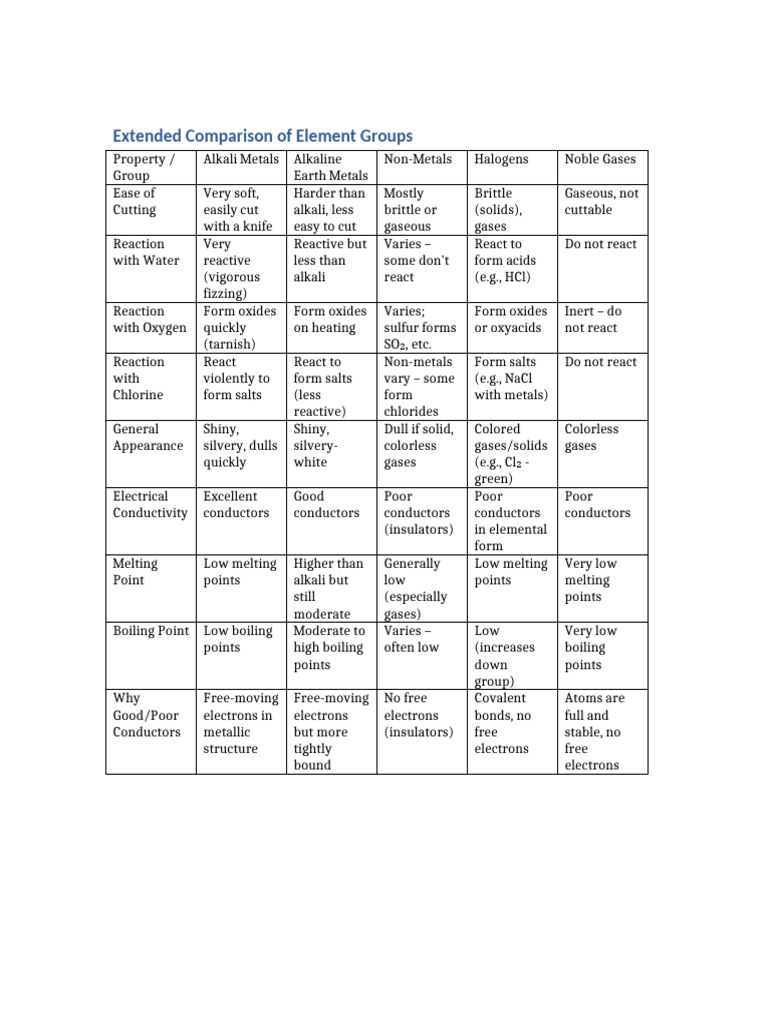 Extended Comparison of Element Groups

| Property / Group | Alkali Metals | Alkaline Earth Metals | Non-Metals | Halogens | Noble Gases |
|---|---|---|---|---|---|
| Ease of Cutting | Very soft, easily cut with a knife | Harder than alkali, less easy to cut | Mostly brittle or gaseous | Brittle (solids), gases | Gaseous, not cuttable |
| Reaction with Water | Very reactive (vigorous fizzing) | Reactive but less than alkali | Varies – some don't react | React to form acids (e.g., HCl) | Do not react |
| Reaction with Oxygen | Form oxides quickly (tarnish) | Form oxides on heating | Varies; sulfur forms $SO_2$, etc. | Form oxides or oxyacids | Inert – do not react |
| Reaction with Chlorine | React violently to form salts | React to form salts (less reactive) | Non-metals vary – some form chlorides | Form salts (e.g., NaCl with metals) | Do not react |
| General Appearance | Shiny, silvery, dulls quickly | Shiny, silvery-white | Dull if solid, colorless gases | Colored gases/solids (e.g., $Cl_2$ - green) | Colorless gases |
| Electrical Conductivity | Excellent conductors | Good conductors | Poor conductors (insulators) | Poor conductors in elemental form | Poor conductors |
| Melting Point | Low melting points | Higher than alkali but still moderate | Generally low (especially gases) | Low melting points | Very low melting points |
| Boiling Point | Low boiling points | Moderate to high boiling points | Varies – often low | Low (increases down group) | Very low boiling points |
| Why Good/Poor Conductors | Free-moving electrons in metallic structure | Free-moving electrons but more tightly bound | No free electrons (insulators) | Covalent bonds, no free electrons | Atoms are full and stable, no free electrons |